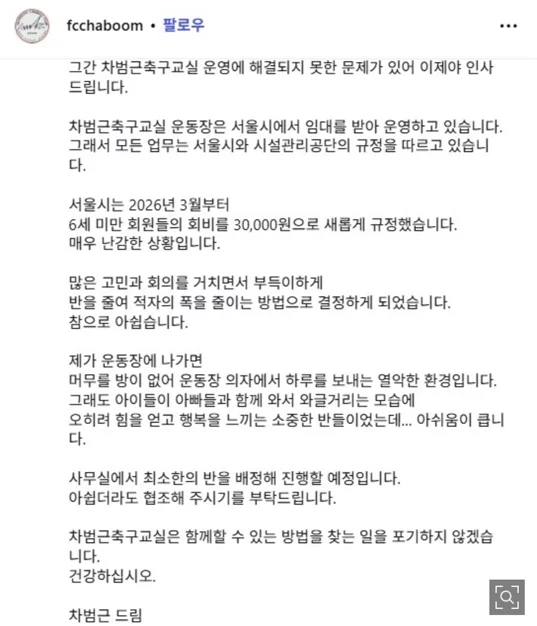 fcchaboom • 팔로우

그간 차범근축구교실 운영에 해결되지 못한 문제가 있어 이제야 인사드립니다.

차범근축구교실 운동장은 서울시에서 임대를 받아 운영하고 있습니다. 그래서 모든 업무는 서울시와 시설관리공단의 규정을 따르고 있습니다.

서울시는 2026년 3월부터
6세 미만 회원들의 회비를 30,000원으로 새롭게 규정했습니다.
매우 난감한 상황입니다.

많은 고민과 회의를 거치면서 부득이하게
반을 줄여 적자의 폭을 줄이는 방법으로 결정하게 되었습니다.
참으로 아쉽습니다.

제가 운동장에 나가면
머무를 방이 없어 운동장 의자에서 하루를 보내는 열악한 환경입니다.
그래도 아이들이 아빠들과 함께 와서 와글거리는 모습에
오히려 힘을 얻고 행복을 느끼는 소중한 반들이었는데... 아쉬움이 큽니다.

사무실에서 최소한의 반을 배정해 진행할 예정입니다.
아쉽더라도 협조해 주시기를 부탁드립니다.

차범근축구교실은 함께할 수 있는 방법을 찾는 일을 포기하지 않겠습니다.
건강하십시오.

차범근 드림